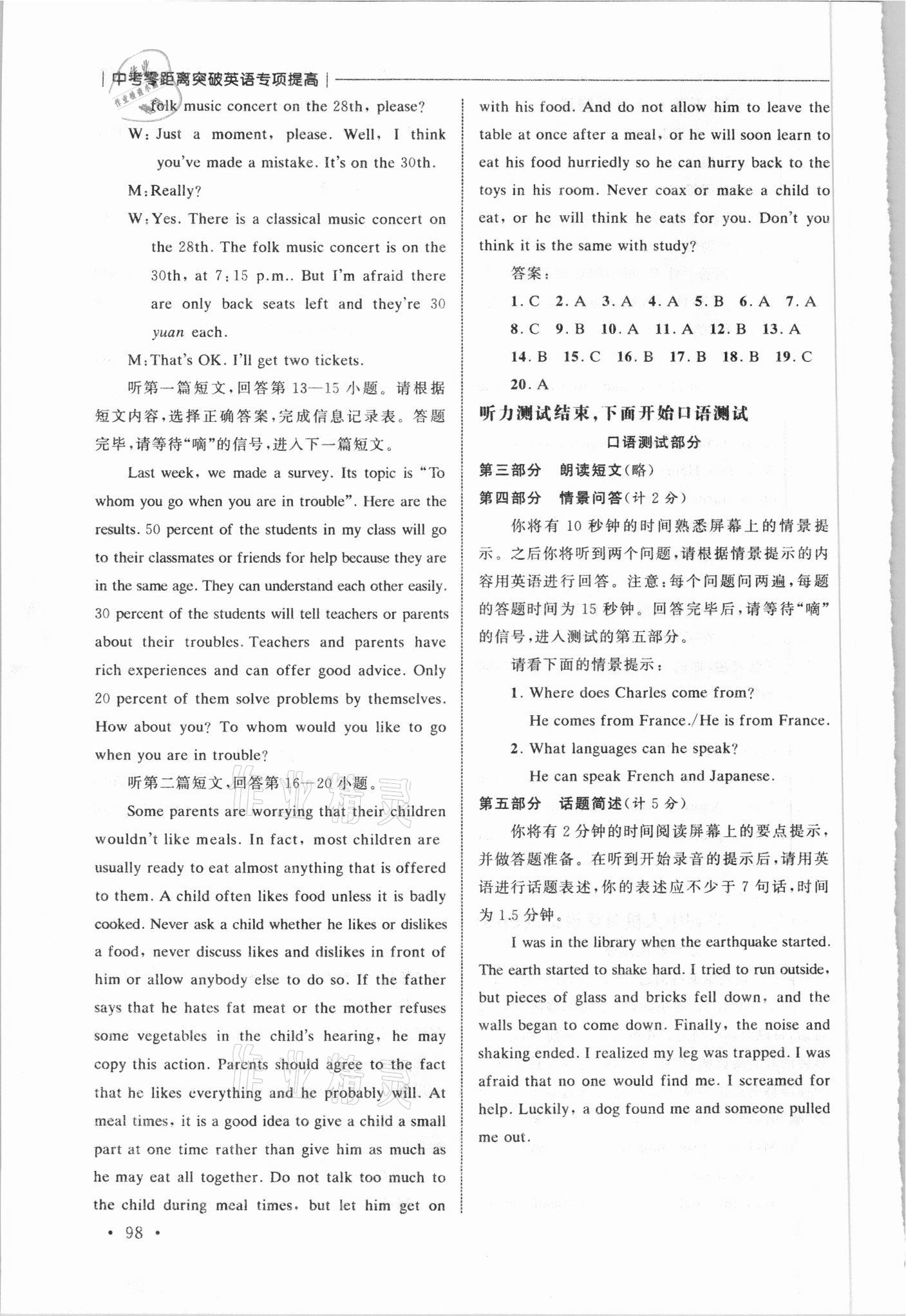 中考零距离突破英语专项提高

folk music concert on the 28th, please?

W: Just a moment, please. Well, I think you've made a mistake. It's on the 30th.

M: Really?

W: Yes. There is a classical music concert on the 28th. The folk music concert is on the 30th, at 7:15 p.m.. But I'm afraid there are only back seats left and they're 30 yuan each.

M: That's OK. I'll get two tickets.

听第一篇短文,回答第13—15小题。请根据短文内容,选择正确答案,完成信息记录表。答题完毕,请等待"嘀"的信号,进入下一篇短文。

Last week, we made a survey. Its topic is "To whom you go when you are in trouble". Here are the results. 50 percent of the students in my class will go to their classmates or friends for help because they are in the same age. They can understand each other easily. 30 percent of the students will tell teachers or parents about their troubles. Teachers and parents have rich experiences and can offer good advice. Only 20 percent of them solve problems by themselves. How about you? To whom would you like to go when you are in trouble?

听第二篇短文,回答第16—20小题。

Some parents are worrying that their children wouldn't like meals. In fact, most children are usually ready to eat almost anything that is offered to them. A child often likes food unless it is badly cooked. Never ask a child whether he likes or dislikes a food, never discuss likes and dislikes in front of him or allow anybody else to do so. If the father says that he hates fat meat or the mother refuses some vegetables in the child's hearing, he may copy this action. Parents should agree to the fact that he likes everything and he probably will. At meal times, it is a good idea to give a child a small part at one time rather than give him as much as he may eat all together. Do not talk too much to the child during meal times, but let him get on with his food. And do not allow him to leave the table at once after a meal, or he will soon learn to eat his food hurriedly so he can hurry back to the toys in his room. Never coax or make a child to eat, or he will think he eats for you. Don't you think it is the same with study?

答案:

1. C 2. A 3. A 4. A 5. B 6. A 7. A 8. C 9. B 10. A 11. A 12. B 13. A 14. B 15. C 16. B 17. B 18. B 19. C 20. A

听力测试结束,下面开始口语测试

口语测试部分

第三部分 朗读短文(略)

第四部分 情景问答(计2分)

你将有10秒钟的时间熟悉屏幕上的情景提示。之后你将听到两个问题,请根据情景提示的内容用英语进行回答。注意:每个问题问两遍,每题的答题时间为15秒钟。回答完毕后,请等待"嘀"的信号,进入测试的第五部分。

请看下面的情景提示:

1. Where does Charles come from?
He comes from France./He is from France.

2. What languages can he speak?
He can speak French and Japanese.

第五部分 话题简述(计5分)

你将有2分钟的时间阅读屏幕上的要点提示,并做答题准备。在听到开始录音的提示后,请用英语进行话题表述,你的表述应不少于7句话,时间为1.5分钟。

I was in the library when the earthquake started. The earth started to shake hard. I tried to run outside, but pieces of glass and bricks fell down, and the walls began to come down. Finally, the noise and shaking ended. I realized my leg was trapped. I was afraid that no one would find me. I screamed for help. Luckily, a dog found me and someone pulled me out.

• 98 •